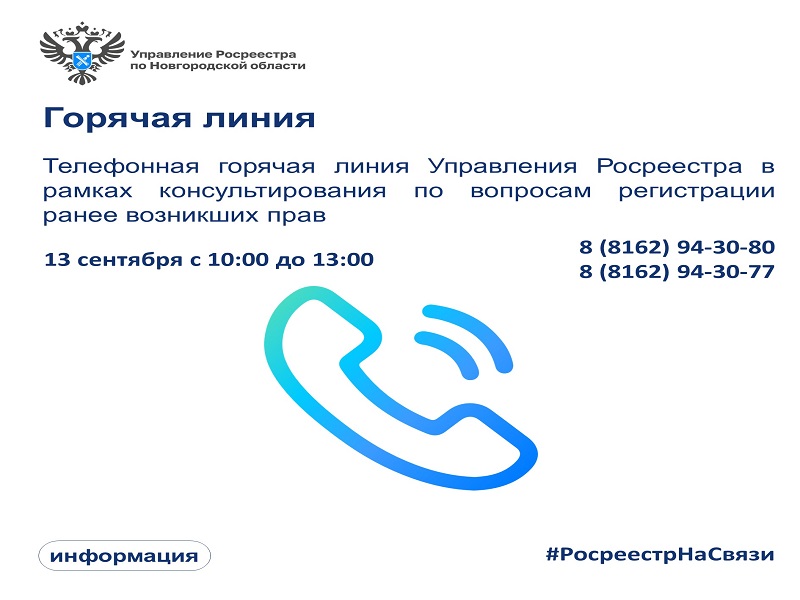 Управление Росреестра
по Новгородской области

Горячая линия

Телефонная горячая линия Управления Росреестра в рамках консультирования по вопросам регистрации ранее возникших прав

13 сентября с 10:00 до 13:00

8 (8162) 94-30-80
8 (8162) 94-30-77

информация

#РосреестрНаСвязи